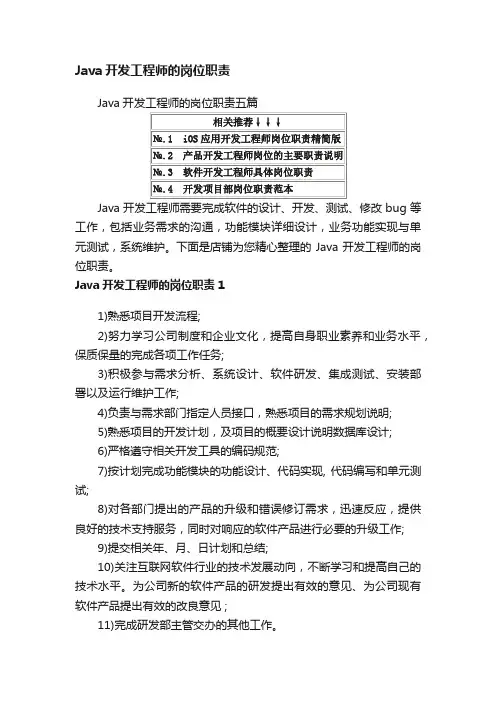 Java 开发工程师的岗位职责

Java 开发工程师的岗位职责五篇

| 相关推荐↓↓↓ |
|---|
| №.1 iOS 应用开发工程师岗位职责精简版 |
| №.2 产品开发工程师岗位的主要职责说明 |
| №.3 软件开发工程师具体岗位职责 |
| №.4 开发项目部岗位职责范本 |

Java 开发工程师需要完成软件的设计、开发、测试、修改 bug 等工作，包括业务需求的沟通，功能模块详细设计，业务功能实现与单元测试，系统维护。下面是店铺为您精心整理的 Java 开发工程师的岗位职责。

Java 开发工程师的岗位职责 1

1)熟悉项目开发流程;

2)努力学习公司制度和企业文化，提高自身职业素养和业务水平，保质保量的完成各项工作任务;

3)积极参与需求分析、系统设计、软件研发、集成测试、安装部署以及运行维护工作;

4)负责与需求部门指定人员接口，熟悉项目的需求规划说明;

5)熟悉项目的开发计划，及项目的概要设计说明数据库设计;

6)严格遵守相关开发工具的编码规范;

7)按计划完成功能模块的功能设计、代码实现, 代码编写和单元测试;

8)对各部门提出的产品的升级和错误修订需求，迅速反应，提供良好的技术支持服务，同时对响应的软件产品进行必要的升级工作;

9)提交相关年、月、日计划和总结;

10)关注互联网软件行业的技术发展动向，不断学习和提高自己的技术水平。为公司新的软件产品的研发提出有效的意见、为公司现有软件产品提出有效的改良意见；

11)完成研发部主管交办的其他工作。